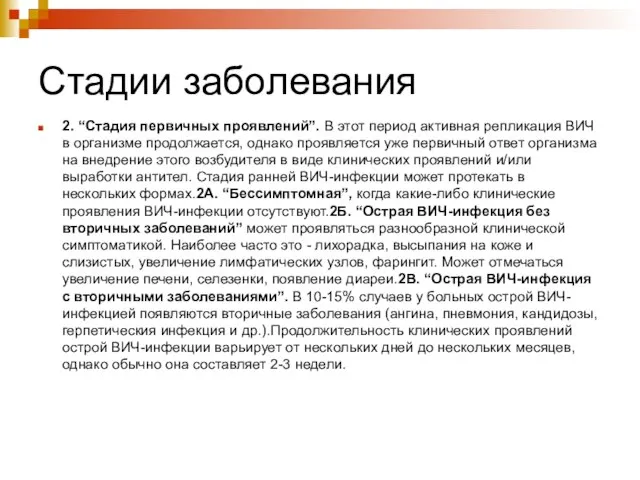 Стадии заболевания

2. “Стадия первичных проявлений”. В этот период активная репликация ВИЧ в организме продолжается, однако проявляется уже первичный ответ организма на внедрение этого возбудителя в виде клинических проявлений и/или выработки антител. Стадия ранней ВИЧ-инфекции может протекать в нескольких формах.2А. “Бессимптомная”, когда какие-либо клинические проявления ВИЧ-инфекции отсутствуют.2Б. “Острая ВИЧ-инфекция без вторичных заболеваний” может проявляться разнообразной клинической симптоматикой. Наиболее часто это - лихорадка, высыпания на коже и слизистых, увеличение лимфатических узлов, фарингит. Может отмечаться увеличение печени, селезенки, появление диареи.2В. “Острая ВИЧ-инфекция с вторичными заболеваниями”. В 10-15% случаев у больных острой ВИЧ-инфекцией появляются вторичные заболевания (ангина, пневмония, кандидозы, герпетическия инфекция и др.).Продолжительность клинических проявлений острой ВИЧ-инфекции варьирует от нескольких дней до нескольких месяцев, однако обычно она составляет 2-3 недели.